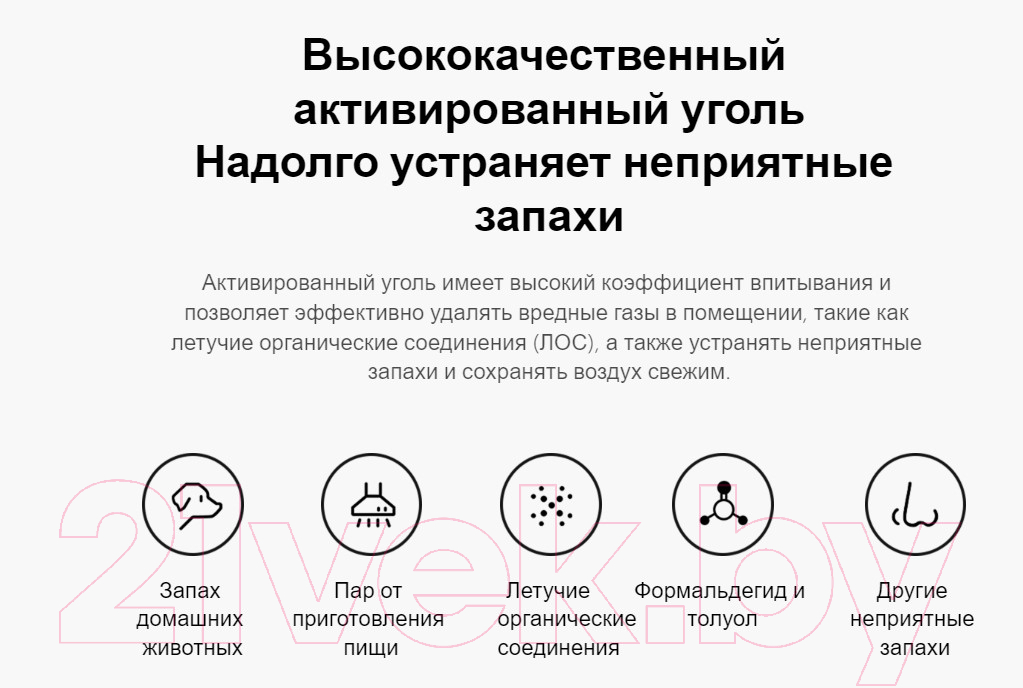 Высококачественный активированный уголь
Надолго устраняет неприятные запахи

Активированный уголь имеет высокий коэффициент впитывания и позволяет эффективно удалять вредные газы в помещении, такие как летучие органические соединения (ЛОС), а также устранять неприятные запахи и сохранять воздух свежим.

Запах домашних животных

Пар от приготовления пищи

Летучие органические соединения

Формальдегид и толуол

Другие неприятные запахи

21vek.by